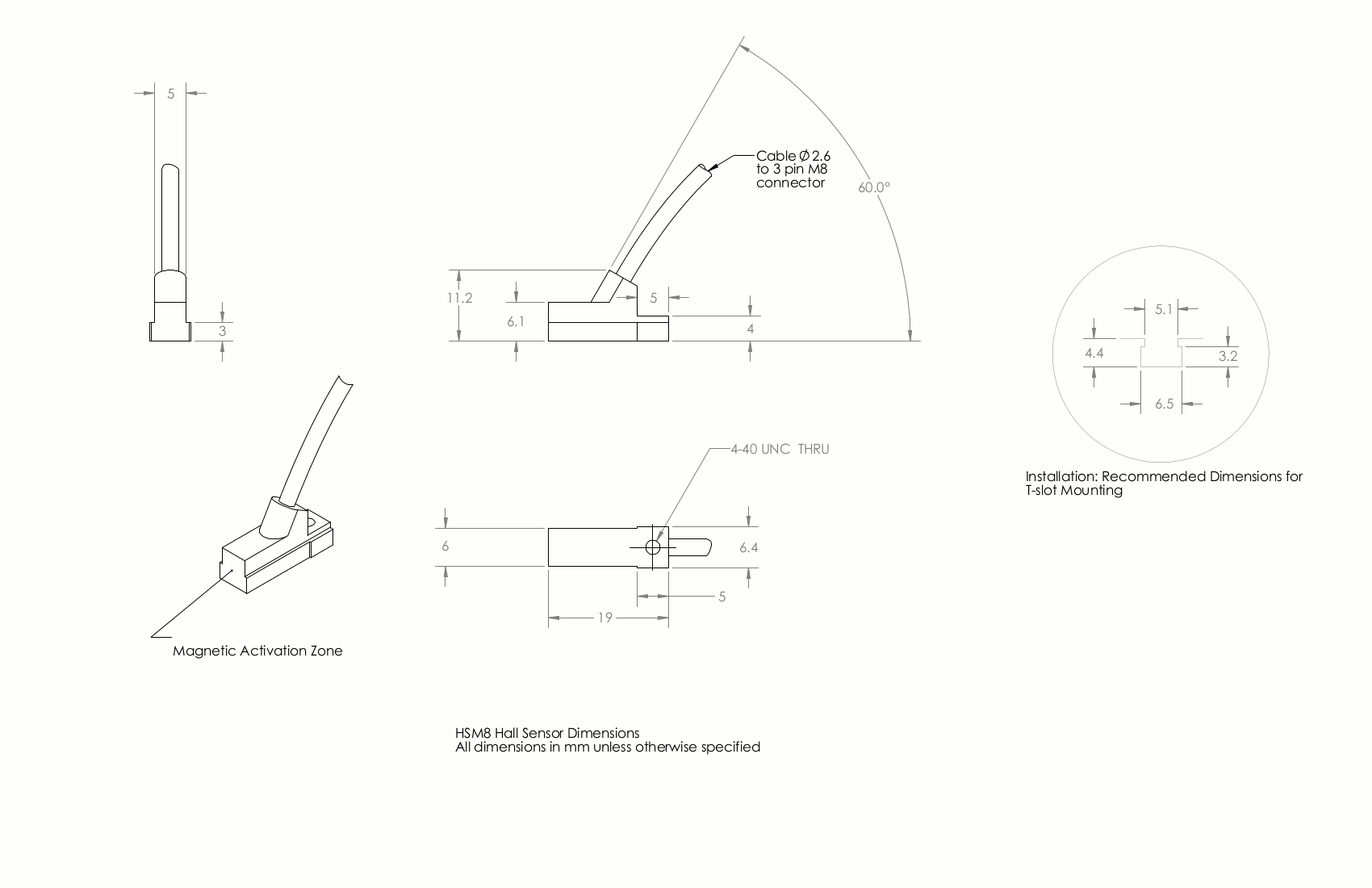 5

3

Cable $\varnothing$ 2.6
to 3 pin M8
connector

60.0°

11.2

6.1

5

4

5.1

4.4

3.2

6.5

Installation: Recommended Dimensions for T-slot Mounting

4-40 UNC THRU

6

6.4

5

19

Magnetic Activation Zone

HSM8 Hall Sensor Dimensions
All dimensions in mm unless otherwise specified